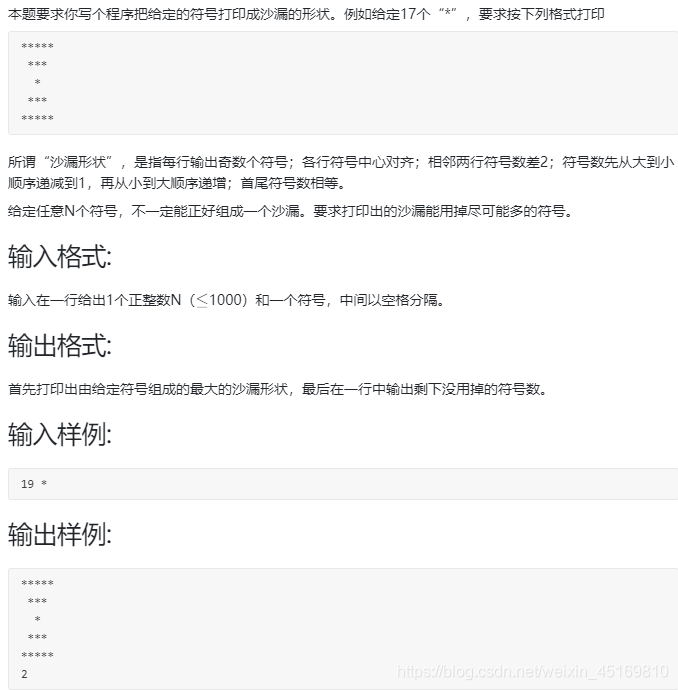 本题要求你写个程序把给定的符号打印成沙漏的形状。例如给定17个“*”，要求按下列格式打印

```
*****
 ***
  *
 ***
*****
```

所谓“沙漏形状”，是指每行输出奇数个符号；各行符号中心对齐；相邻两行符号数差2；符号数先从大到小顺序递减到1，再从小到大顺序递增；首尾符号数相等。

给定任意N个符号，不一定能正好组成一个沙漏。要求打印出的沙漏能用掉尽可能多的符号。

输入格式:

输入在一行给出1个正整数N（$\leq$1000）和一个符号，中间以空格分隔。

输出格式:

首先打印出由给定符号组成的最大的沙漏形状，最后在一行中输出剩下没用掉的符号数。

输入样例:

```
19 *
```

输出样例:

```
*****
 ***
  *
 ***
*****
2
```

https://blog.csdn.net/weixin_45169810